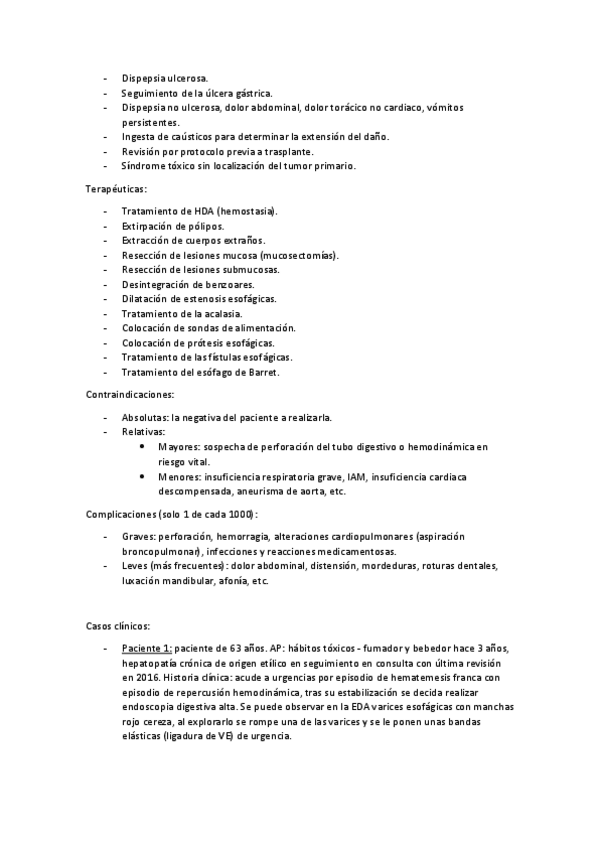 - Dispepsia ulcerosa.
- Seguimiento de la úlcera gástrica.
- Dispepsia no ulcerosa, dolor abdominal, dolor torácico no cardiaco, vómitos persistentes.
- Ingesta de caústicos para determinar la extensión del daño.
- Revisión por protocolo previa a trasplante.
- Síndrome tóxico sin localización del tumor primario.

Terapéuticas:

- Tratamiento de HDA (hemostasia).
- Extirpación de pólipos.
- Extracción de cuerpos extraños.
- Resección de lesiones mucosa (mucosectomías).
- Resección de lesiones submucosas.
- Desintegración de benzoares.
- Dilatación de estenosis esofágicas.
- Tratamiento de la acalasia.
- Colocación de sondas de alimentación.
- Colocación de prótesis esofágicas.
- Tratamiento de las fístulas esofágicas.
- Tratamiento del esófago de Barret.

Contraindicaciones:

- Absolutas: la negativa del paciente a realizarla.
- Relativas:
 • Mayores: sospecha de perforación del tubo digestivo o hemodinámica en riesgo vital.
 • Menores: insuficiencia respiratoria grave, IAM, insuficiencia cardiaca descompensada, aneurisma de aorta, etc.

Complicaciones (solo 1 de cada 1000):

- Graves: perforación, hemorragia, alteraciones cardiopulmonares (aspiración broncopulmonar), infecciones y reacciones medicamentosas.
- Leves (más frecuentes): dolor abdominal, distensión, mordeduras, roturas dentales, luxación mandibular, afonía, etc.

Casos clínicos:

- Paciente 1: paciente de 63 años. AP: hábitos tóxicos - fumador y bebedor hace 3 años, hepatopatía crónica de origen etílico en seguimiento en consulta con última revisión en 2016. Historia clínica: acude a urgencias por episodio de hematemesis franca con episodio de repercusión hemodinámica, tras su estabilización se decida realizar endoscopia digestiva alta. Se puede observar en la EDA varices esofágicas con manchas rojo cereza, al explorarlo se rompe una de las varices y se le ponen unas bandas elásticas (ligadura de VE) de urgencia.